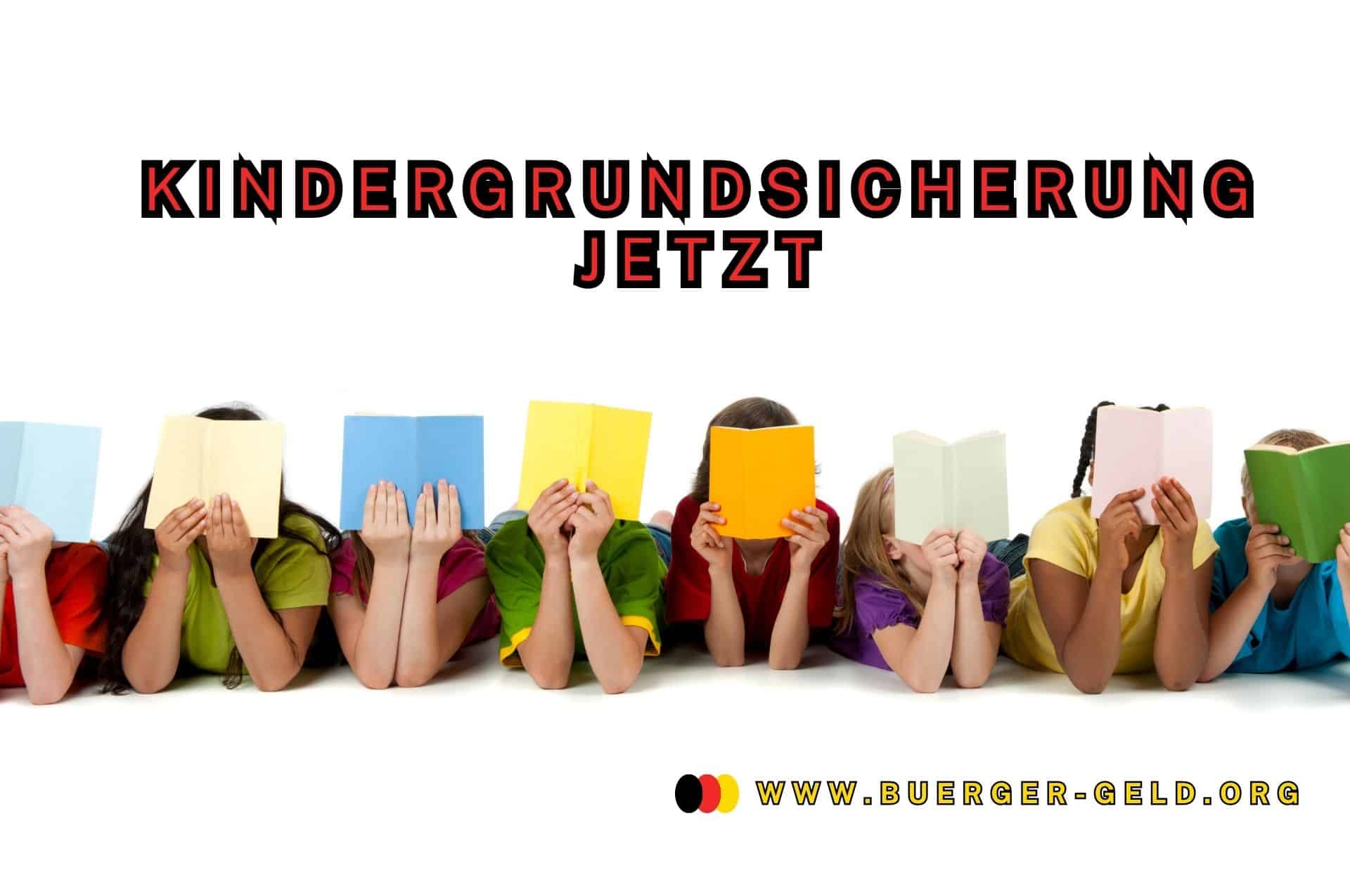 KINDERGRUNDSICHERUNG JETZT

WWW.BUERGER-GELD.ORG